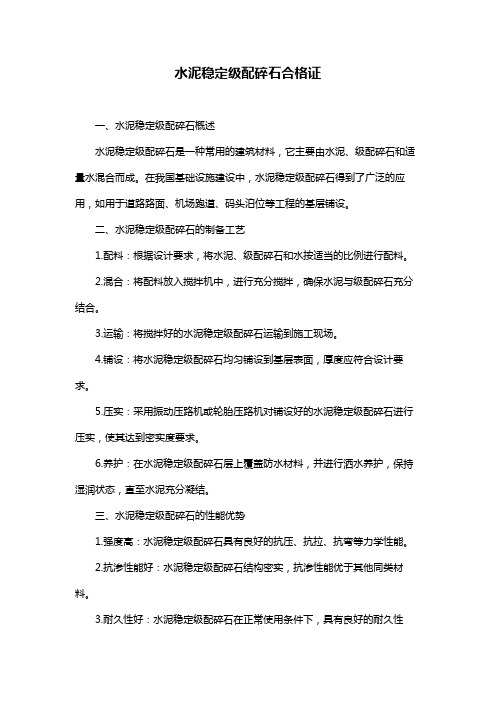 水泥稳定级配碎石合格证

一、水泥稳定级配碎石概述

水泥稳定级配碎石是一种常用的建筑材料，它主要由水泥、级配碎石和适量水混合而成。在我国基础设施建设中，水泥稳定级配碎石得到了广泛的应用，如用于道路路面、机场跑道、码头泊位等工程的基层铺设。

二、水泥稳定级配碎石的制备工艺

1.配料：根据设计要求，将水泥、级配碎石和水按适当的比例进行配料。

2.混合：将配料放入搅拌机中，进行充分搅拌，确保水泥与级配碎石充分结合。

3.运输：将搅拌好的水泥稳定级配碎石运输到施工现场。

4.铺设：将水泥稳定级配碎石均匀铺设到基层表面，厚度应符合设计要求。

5.压实：采用振动压路机或轮胎压路机对铺设好的水泥稳定级配碎石进行压实，使其达到密实度要求。

6.养护：在水泥稳定级配碎石层上覆盖防水材料，并进行洒水养护，保持湿润状态，直至水泥充分凝结。

三、水泥稳定级配碎石的性能优势

1.强度高：水泥稳定级配碎石具有良好的抗压、抗拉、抗弯等力学性能。

2.抗渗性能好：水泥稳定级配碎石结构密实，抗渗性能优于其他同类材料。

3.耐久性好：水泥稳定级配碎石在正常使用条件下，具有良好的耐久性